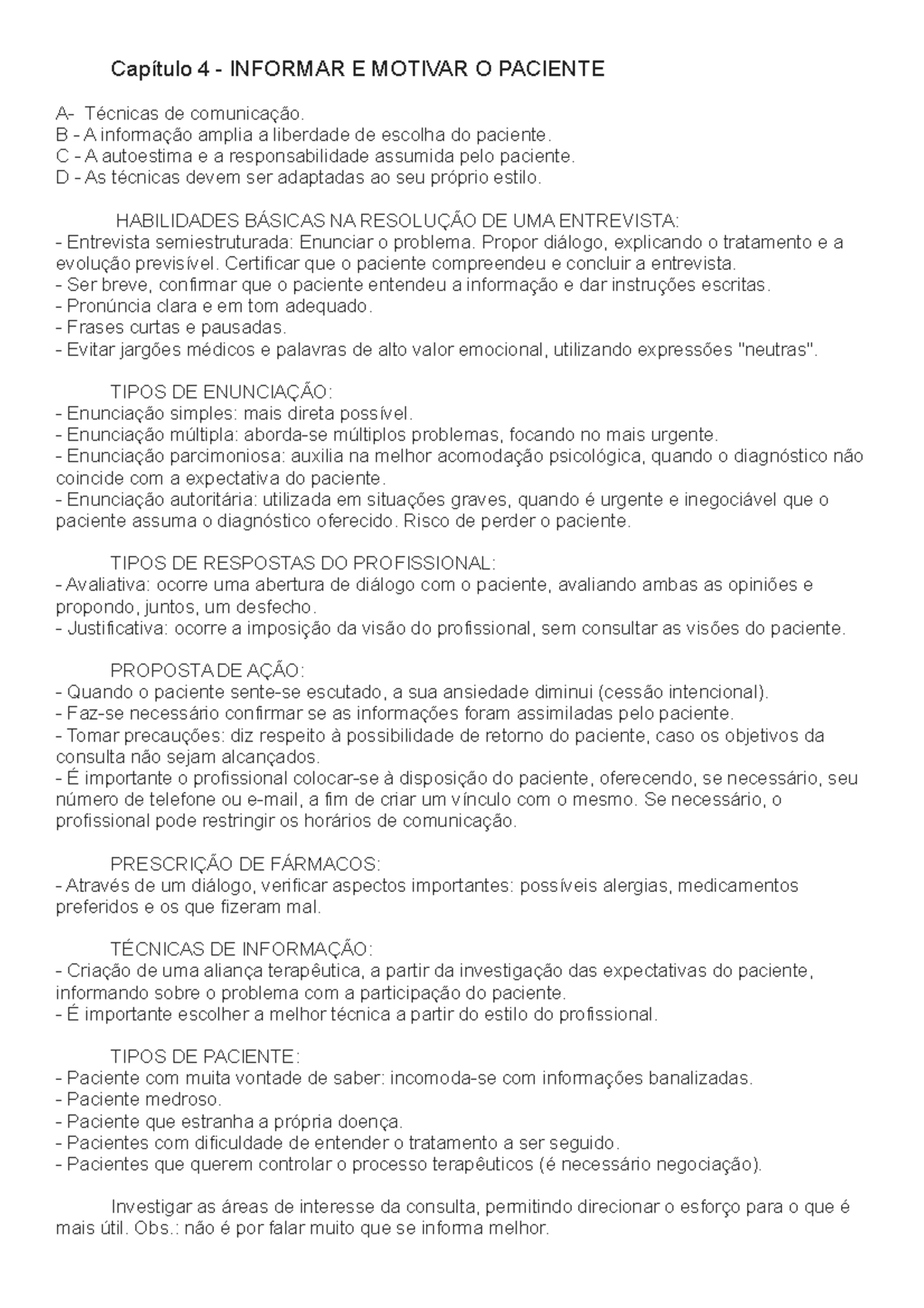 Capítulo 4 - INFORMAR E MOTIVAR O PACIENTE

A- Técnicas de comunicação.
B - A informação amplia a liberdade de escolha do paciente.
C - A autoestima e a responsabilidade assumida pelo paciente.
D - As técnicas devem ser adaptadas ao seu próprio estilo.

HABILIDADES BÁSICAS NA RESOLUÇÃO DE UMA ENTREVISTA:
- Entrevista semiestruturada: Enunciar o problema. Propor diálogo, explicando o tratamento e a evolução previsível. Certificar que o paciente compreendeu e concluir a entrevista.
- Ser breve, confirmar que o paciente entendeu a informação e dar instruções escritas.
- Pronúncia clara e em tom adequado.
- Frases curtas e pausadas.
- Evitar jargões médicos e palavras de alto valor emocional, utilizando expressões "neutras".

TIPOS DE ENUNCIAÇÃO:
- Enunciação simples: mais direta possível.
- Enunciação múltipla: aborda-se múltiplos problemas, focando no mais urgente.
- Enunciação parcimoniosa: auxilia na melhor acomodação psicológica, quando o diagnóstico não coincide com a expectativa do paciente.
- Enunciação autoritária: utilizada em situações graves, quando é urgente e inegociável que o paciente assuma o diagnóstico oferecido. Risco de perder o paciente.

TIPOS DE RESPOSTAS DO PROFISSIONAL:
- Avaliativa: ocorre uma abertura de diálogo com o paciente, avaliando ambas as opiniões e propondo, juntos, um desfecho.
- Justificativa: ocorre a imposição da visão do profissional, sem consultar as visões do paciente.

PROPOSTA DE AÇÃO:
- Quando o paciente sente-se escutado, a sua ansiedade diminui (cessão intencional).
- Faz-se necessário confirmar se as informações foram assimiladas pelo paciente.
- Tomar precauções: diz respeito à possibilidade de retorno do paciente, caso os objetivos da consulta não sejam alcançados.
- É importante o profissional colocar-se à disposição do paciente, oferecendo, se necessário, seu número de telefone ou e-mail, a fim de criar um vínculo com o mesmo. Se necessário, o profissional pode restringir os horários de comunicação.

PRESCRIÇÃO DE FÁRMACOS:
- Através de um diálogo, verificar aspectos importantes: possíveis alergias, medicamentos preferidos e os que fizeram mal.

TÉCNICAS DE INFORMAÇÃO:
- Criação de uma aliança terapêutica, a partir da investigação das expectativas do paciente, informando sobre o problema com a participação do paciente.
- É importante escolher a melhor técnica a partir do estilo do profissional.

TIPOS DE PACIENTE:
- Paciente com muita vontade de saber: incomoda-se com informações banalizadas.
- Paciente medroso.
- Paciente que estranha a própria doença.
- Pacientes com dificuldade de entender o tratamento a ser seguido.
- Pacientes que querem controlar o processo terapêuticos (é necessário negociação).

Investigar as áreas de interesse da consulta, permitindo direcionar o esforço para o que é mais útil. Obs.: não é por falar muito que se informa melhor.